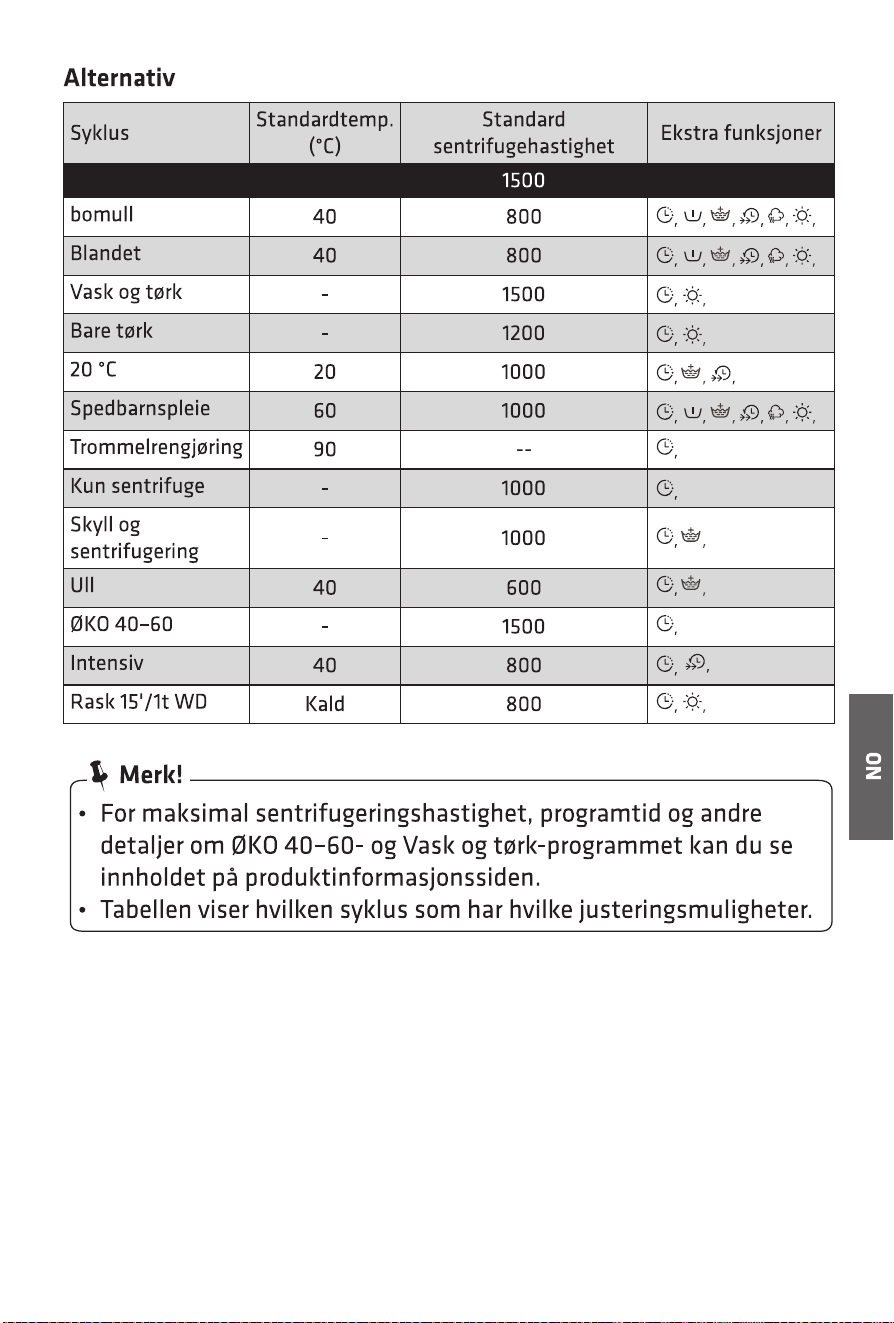 Alternativ

| Syklus | Standardtemp. (°C) | Standard sentrifugehastighet | Ekstra funksjoner |
|---|---|---|---|
| | | 1500 | |
| bomull | 40 | 800 | |
| Blandet | 40 | 800 | |
| Vask og tørk | - | 1500 | |
| Bare tørk | - | 1200 | |
| 20 °C | 20 | 1000 | |
| Spedbarnspleie | 60 | 1000 | |
| Trommelrengjøring | 90 | -- | |
| Kun sentrifuge | - | 1000 | |
| Skyll og sentrifugering | - | 1000 | |
| Ull | 40 | 600 | |
| ØKO 40–60 | - | 1500 | |
| Intensiv | 40 | 800 | |
| Rask 15'/1t WD | Kald | 800 | |

Merk!

• For maksimal sentrifugeringshastighet, programtid og andre detaljer om ØKO 40–60- og Vask og tørk-programmet kan du se innholdet på produktinformasjonssiden.
• Tabellen viser hvilken syklus som har hvilke justeringsmuligheter.

NO